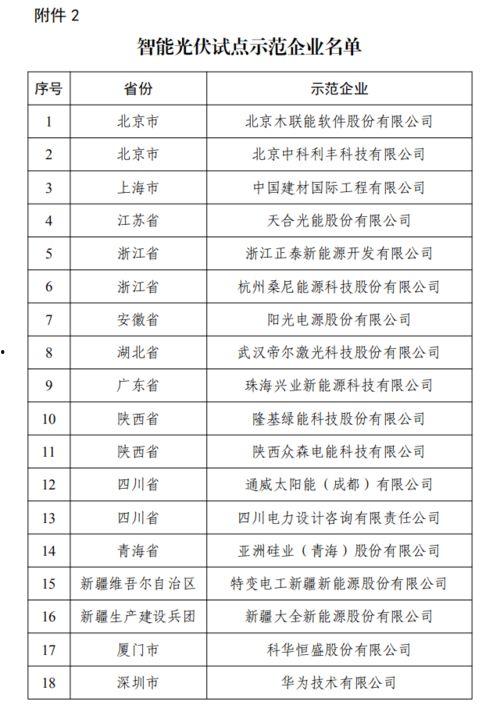 附件 2

智能光伏试点示范企业名单

| 序号 | 省份 | 示范企业 |
|---|---|---|
| 1 | 北京市 | 北京木联能软件股份有限公司 |
| 2 | 北京市 | 北京中科利丰科技有限公司 |
| 3 | 上海市 | 中国建材国际工程有限公司 |
| 4 | 江苏省 | 天合光能股份有限公司 |
| 5 | 浙江省 | 浙江正泰新能源开发有限公司 |
| 6 | 浙江省 | 杭州桑尼能源科技股份有限公司 |
| 7 | 安徽省 | 阳光电源股份有限公司 |
| 8 | 湖北省 | 武汉帝尔激光科技股份有限公司 |
| 9 | 广东省 | 珠海兴业新能源科技有限公司 |
| 10 | 陕西省 | 隆基绿能科技股份有限公司 |
| 11 | 陕西省 | 陕西众森电能科技有限公司 |
| 12 | 四川省 | 通威太阳能（成都）有限公司 |
| 13 | 四川省 | 四川电力设计咨询有限责任公司 |
| 14 | 青海省 | 亚洲硅业（青海）股份有限公司 |
| 15 | 新疆维吾尔自治区 | 特变电工新疆新能源股份有限公司 |
| 16 | 新疆生产建设兵团 | 新疆大全新能源股份有限公司 |
| 17 | 厦门市 | 科华恒盛股份有限公司 |
| 18 | 深圳市 | 华为技术有限公司 |